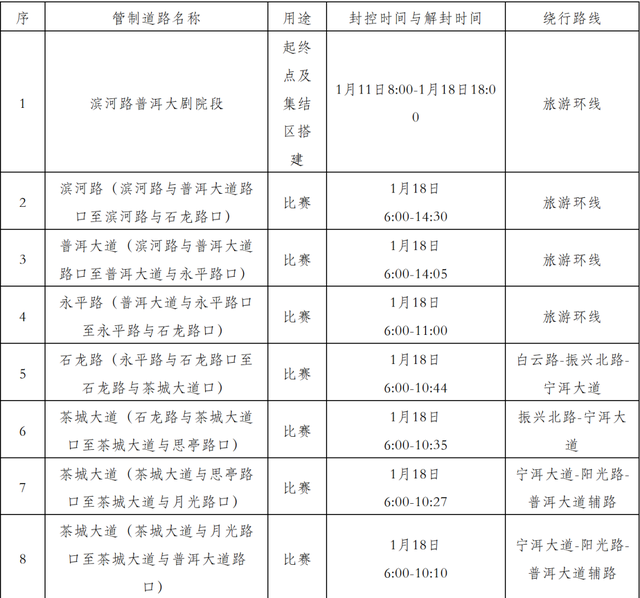 | 序 | 管制道路名称 | 用途 | 封控时间与解封时间 | 绕行路线 |
|---|---|---|---|---|
| 1 | 滨河路普洱大剧院段 | 起终点及集结区搭建 | 1月11日8:00-1月18日18:00 | 旅游环线 |
| 2 | 滨河路（滨河路与普洱大道路口至滨河路与石龙路口） | 比赛 | 1月18日 6:00-14:30 | 旅游环线 |
| 3 | 普洱大道（滨河路与普洱大道路口至普洱大道与永平路口） | 比赛 | 1月18日 6:00-14:05 | 旅游环线 |
| 4 | 永平路（普洱大道与永平路口至永平路与石龙路口） | 比赛 | 1月18日 6:00-11:00 | 旅游环线 |
| 5 | 石龙路（永平路与石龙路口至石龙路与茶城大道口） | 比赛 | 1月18日 6:00-10:44 | 白云路-振兴北路-宁洱大道 |
| 6 | 茶城大道（石龙路与茶城大道口至茶城大道与思亭路口） | 比赛 | 1月18日 6:00-10:35 | 振兴北路-宁洱大道 |
| 7 | 茶城大道（茶城大道与思亭路口至茶城大道与月光路口） | 比赛 | 1月18日 6:00-10:27 | 宁洱大道-阳光路-普洱大道辅路 |
| 8 | 茶城大道（茶城大道与月光路口至茶城大道与普洱大道路口） | 比赛 | 1月18日 6:00-10:10 | 宁洱大道-阳光路-普洱大道辅路 |